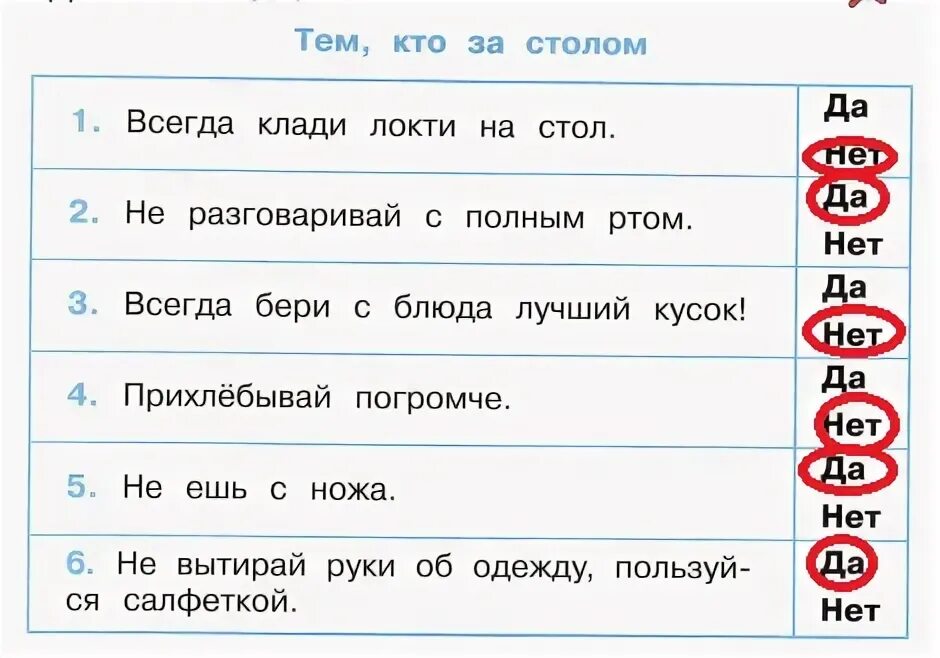 Тем, кто за столом

| | |
|---|---|
| 1. Всегда клади локти на стол. | Да Нет |
| 2. Не разговаривай с полным ртом. | Да Нет |
| 3. Всегда бери с блюда лучший кусок! | Да Нет |
| 4. Прихлёбывай погромче. | Да Нет |
| 5. Не ешь с ножа. | Да Нет |
| 6. Не вытирай руки об одежду, пользуйся салфеткой. | Да Нет |